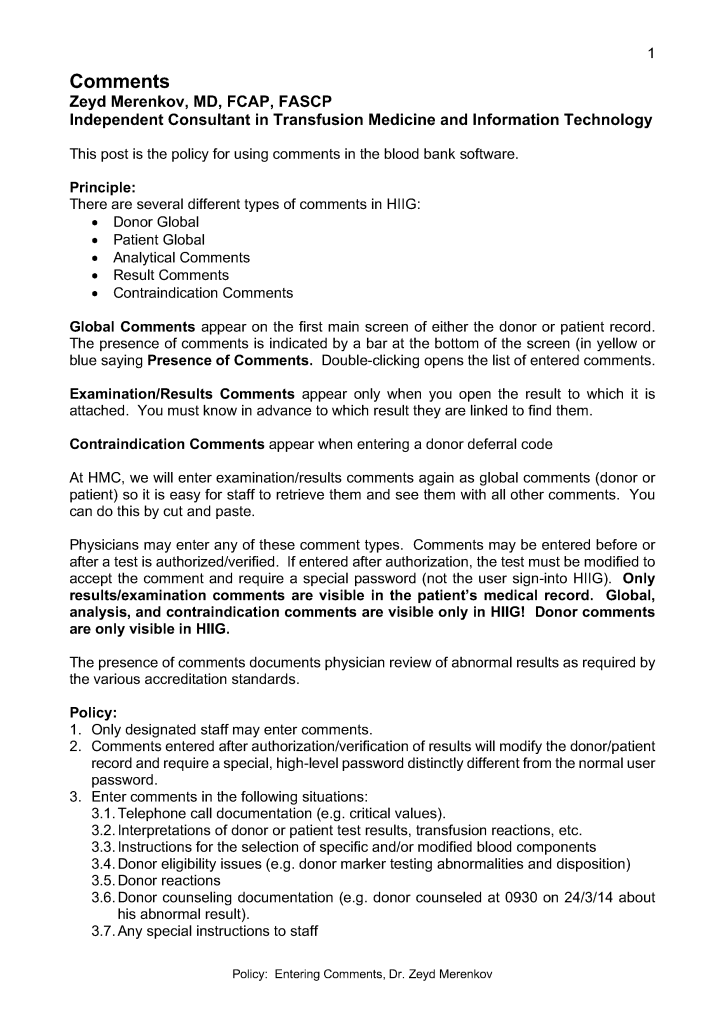 1

Comments
Zeyd Merenkov, MD, FCAP, FASCP
Independent Consultant in Transfusion Medicine and Information Technology

This post is the policy for using comments in the blood bank software.

Principle:
There are several different types of comments in HIIG:
• Donor Global
• Patient Global
• Analytical Comments
• Result Comments
• Contraindication Comments

Global Comments appear on the first main screen of either the donor or patient record. The presence of comments is indicated by a bar at the bottom of the screen (in yellow or blue saying Presence of Comments. Double-clicking opens the list of entered comments.

Examination/Results Comments appear only when you open the result to which it is attached. You must know in advance to which result they are linked to find them.

Contraindication Comments appear when entering a donor deferral code

At HMC, we will enter examination/results comments again as global comments (donor or patient) so it is easy for staff to retrieve them and see them with all other comments. You can do this by cut and paste.

Physicians may enter any of these comment types. Comments may be entered before or after a test is authorized/verified. If entered after authorization, the test must be modified to accept the comment and require a special password (not the user sign-into HIIG). Only results/examination comments are visible in the patient's medical record. Global, analysis, and contraindication comments are visible only in HIIG! Donor comments are only visible in HIIG.

The presence of comments documents physician review of abnormal results as required by the various accreditation standards.

Policy:
1. Only designated staff may enter comments.
2. Comments entered after authorization/verification of results will modify the donor/patient record and require a special, high-level password distinctly different from the normal user password.
3. Enter comments in the following situations:
3.1. Telephone call documentation (e.g. critical values).
3.2. Interpretations of donor or patient test results, transfusion reactions, etc.
3.3. Instructions for the selection of specific and/or modified blood components
3.4. Donor eligibility issues (e.g. donor marker testing abnormalities and disposition)
3.5. Donor reactions
3.6. Donor counseling documentation (e.g. donor counseled at 0930 on 24/3/14 about his abnormal result).
3.7. Any special instructions to staff

Policy: Entering Comments, Dr. Zeyd Merenkov